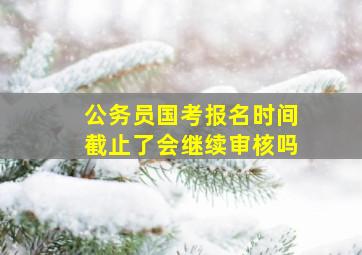 公务员国考报名时间
截止了会继续审核吗